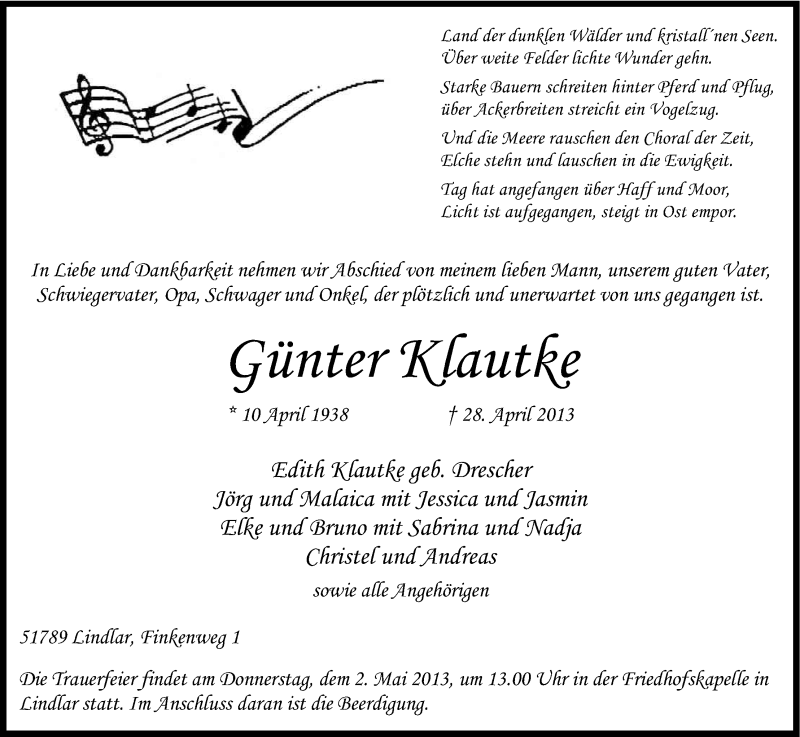 Land der dunklen Wälder und kristall´nen Seen.
Über weite Felder lichte Wunder gehn.

Starke Bauern schreiten hinter Pferd und Pflug,
über Ackerbreiten streicht ein Vogelzug.

Und die Meere rauschen den Choral der Zeit,
Elche stehn und lauschen in die Ewigkeit.

Tag hat angefangen über Haff und Moor,
Licht ist aufgegangen, steigt in Ost empor.

In Liebe und Dankbarkeit nehmen wir Abschied von meinem lieben Mann, unserem guten Vater, Schwiegervater, Opa, Schwager und Onkel, der plötzlich und unerwartet von uns gegangen ist.

Günter Klautke

* 10 April 1938 † 28. April 2013

Edith Klautke geb. Drescher
Jörg und Malaica mit Jessica und Jasmin
Elke und Bruno mit Sabrina und Nadja
Christel und Andreas
sowie alle Angehörigen

51789 Lindlar, Finkenweg 1

Die Trauerfeier findet am Donnerstag, dem 2. Mai 2013, um 13.00 Uhr in der Friedhofskapelle in Lindlar statt. Im Anschluss daran ist die Beerdigung.